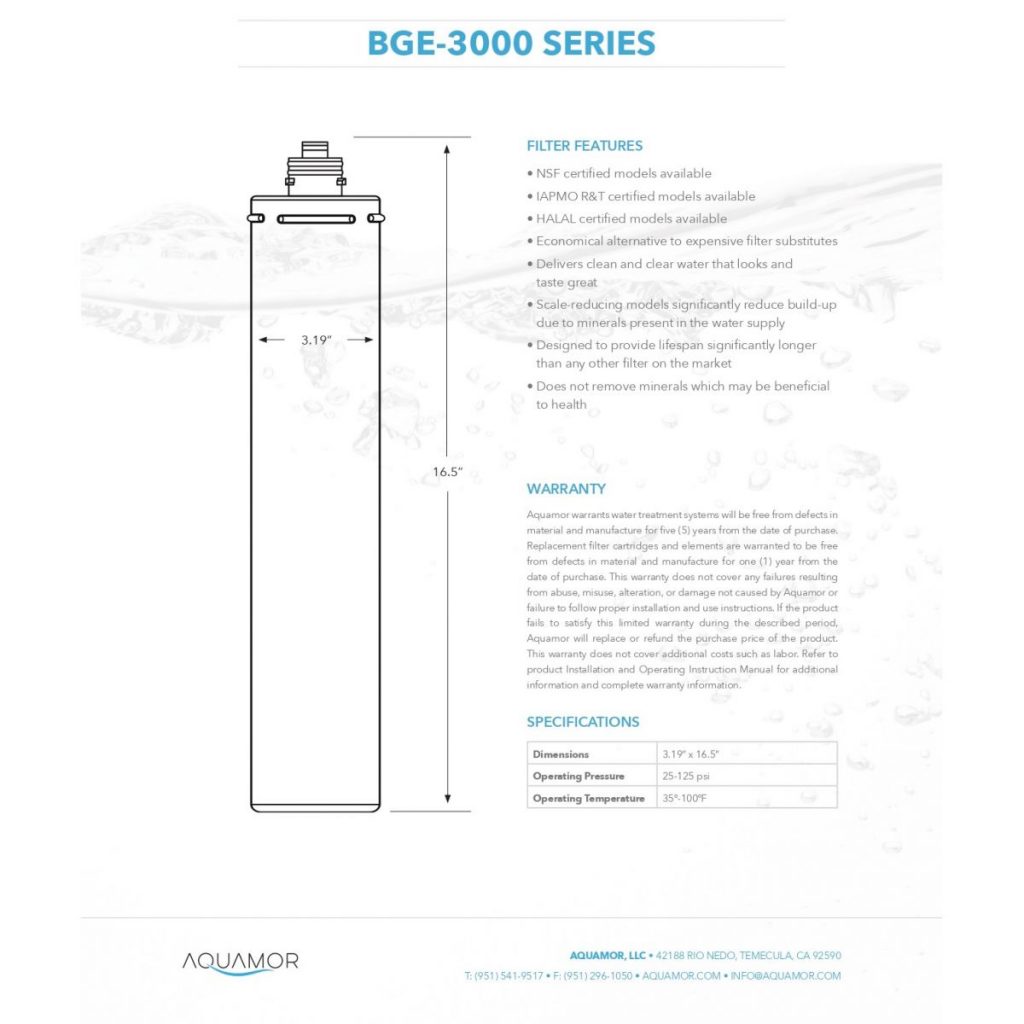 BGE-3000 SERIES

3.19"

16.5"

FILTER FEATURES

• NSF certified models available
• IAPMO R&T certified models available
• HALAL certified models available
• Economical alternative to expensive filter substitutes
• Delivers clean and clear water that looks and taste great
• Scale-reducing models significantly reduce build-up due to minerals present in the water supply
• Designed to provide lifespan significantly longer than any other filter on the market
• Does not remove minerals which may be beneficial to health

WARRANTY

Aquamor warrants water treatment systems will be free from defects in material and manufacture for five (5) years from the date of purchase. Replacement filter cartridges and elements are warranted to be free from defects in material and manufacture for one (1) year from the date of purchase. This warranty does not cover any failures resulting from abuse, misuse, alteration, or damage not caused by Aquamor or failure to follow proper installation and use instructions. If the product fails to satisfy this limited warranty during the described period, Aquamor will replace or refund the purchase price of the product. This warranty does not cover additional costs such as labor. Refer to product Installation and Operating Instruction Manual for additional information and complete warranty information.

SPECIFICATIONS

| Dimensions | 3.19" x 16.5" |
|---|---|
| Operating Pressure | 25-125 psi |
| Operating Temperature | 35°-100°F |

AQUAMOR

AQUAMOR, LLC • 42188 RIO NEDO, TEMECULA, CA 92590
T: (951) 541-9517 • F: (951) 296-1050 • AQUAMOR.COM • INFO@AQUAMOR.COM